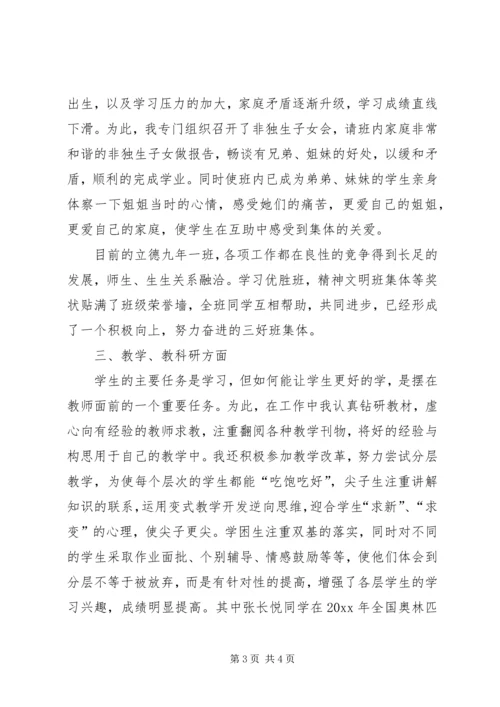 出生，以及学习压力的加大，家庭矛盾逐渐升级，学习成绩直线下滑。为此，我专门组织召开了非独生子女会，请班内家庭非常和谐的非独生子女做报告，畅谈有兄弟、姐妹的好处，以缓和矛盾，顺利的完成学业。同时使班内已成为弟弟、妹妹的学生亲身体察一下姐姐当时的心情，感受她们的痛苦，更爱自己的姐姐，更爱自己的家庭，使学生在互助中感受到集体的关爱。

目前的立德九年一班，各项工作都在良性的竞争得到长足的发展，师生、生生关系融洽。学习优胜班，精神文明班集体等奖状贴满了班级荣誉墙，全班同学互相帮助，共同进步，已经形成了一个积极向上，努力奋进的三好班集体。

三、教学、教科研方面

学生的主要任务是学习，但如何能让学生更好的学，是摆在教师面前的一个重要任务。为此，在工作中我认真钻研教材，虚心向有经验的教师求教，注重翻阅各种教学刊物，将好的经验与构思用于自己的教学中。我还积极参加教学改革，努力尝试分层教学，为使每个层次的学生都能“吃饱吃好”，尖子生注重讲解知识的联系，运用变式教学开发逆向思维，迎合学生“求新”、“求变”的心理，使尖子更尖。学困生注重双基的落实，同时对不同的学生采取作业面批、个别辅导、情感鼓励等等，使他们体会到分层不等于被放弃，而是有针对性的提高，增强了各层学生的学习兴趣，成绩明显提高。其中张长悦同学在 20xx 年全国奥林匹

第 3 页 共 4 页